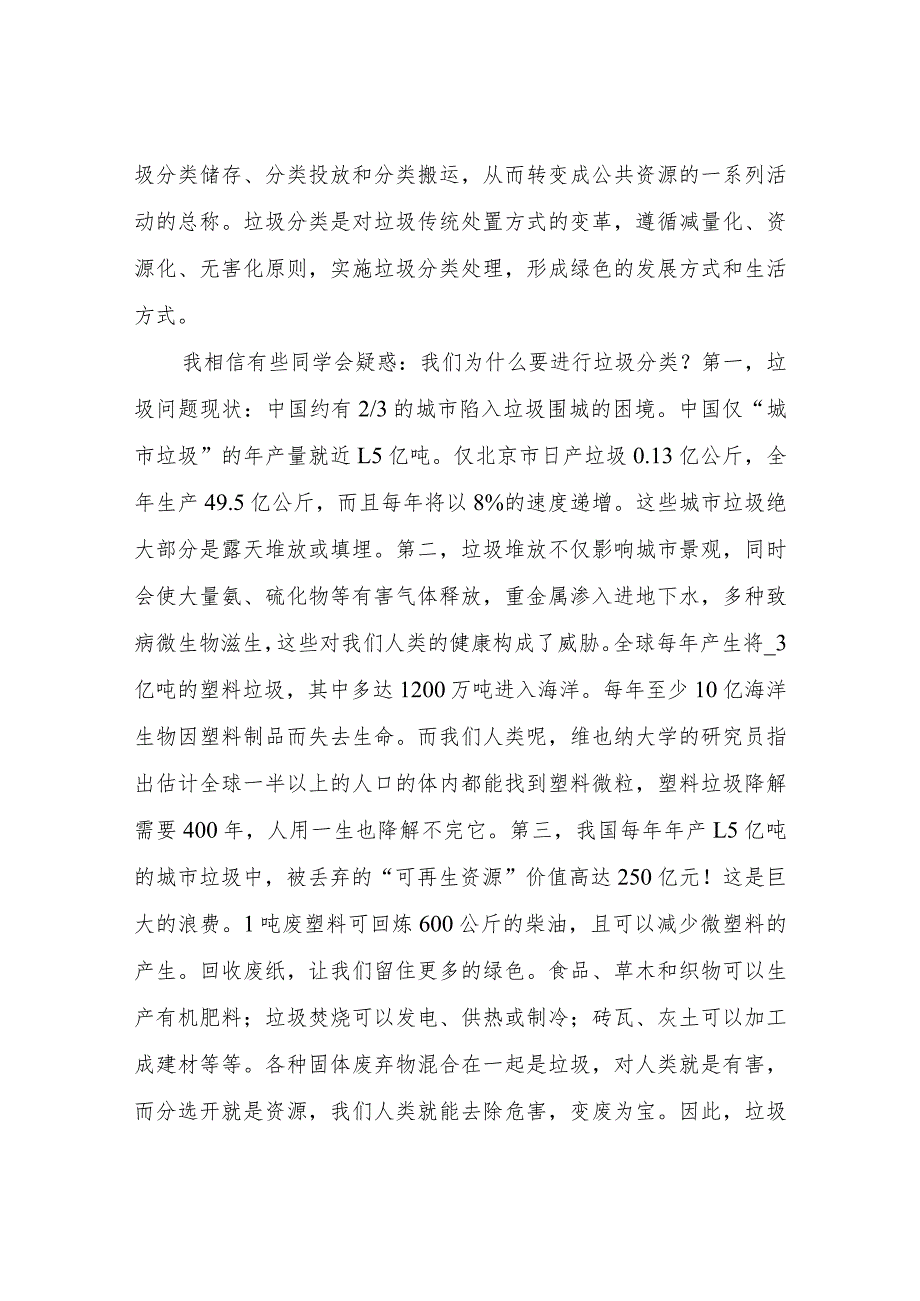 圾分类储存、分类投放和分类搬运，从而转变成公共资源的一系列活动的总称。垃圾分类是对垃圾传统处置方式的变革，遵循减量化、资源化、无害化原则，实施垃圾分类处理，形成绿色的发展方式和生活方式。

我相信有些同学会疑惑：我们为什么要进行垃圾分类？第一，垃圾问题现状：中国约有 2/3 的城市陷入垃圾围城的困境。中国仅“城市垃圾”的年产量就近 L5 亿吨。仅北京市日产垃圾 0.13 亿公斤，全年生产 49.5 亿公斤，而且每年将以 8%的速度递增。这些城市垃圾绝大部分是露天堆放或填埋。第二，垃圾堆放不仅影响城市景观，同时会使大量氨、硫化物等有害气体释放，重金属渗入进地下水，多种致病微生物滋生，这些对我们人类的健康构成了威胁。全球每年产生将_3 亿吨的塑料垃圾，其中多达 1200 万吨进入海洋。每年至少 10 亿海洋生物因塑料制品而失去生命。而我们人类呢，维也纳大学的研究员指出估计全球一半以上的人口的体内都能找到塑料微粒，塑料垃圾降解需要 400 年，人用一生也降解不完它。第三，我国每年年产 L5 亿吨的城市垃圾中，被丢弃的“可再生资源”价值高达 250 亿元！这是巨大的浪费。1 吨废塑料可回炼 600 公斤的柴油，且可以减少微塑料的产生。回收废纸，让我们留住更多的绿色。食品、草木和织物可以生产有机肥料；垃圾焚烧可以发电、供热或制冷；砖瓦、灰土可以加工成建材等等。各种固体废弃物混合在一起是垃圾，对人类就是有害，而分选开就是资源，我们人类就能去除危害，变废为宝。因此，垃圾